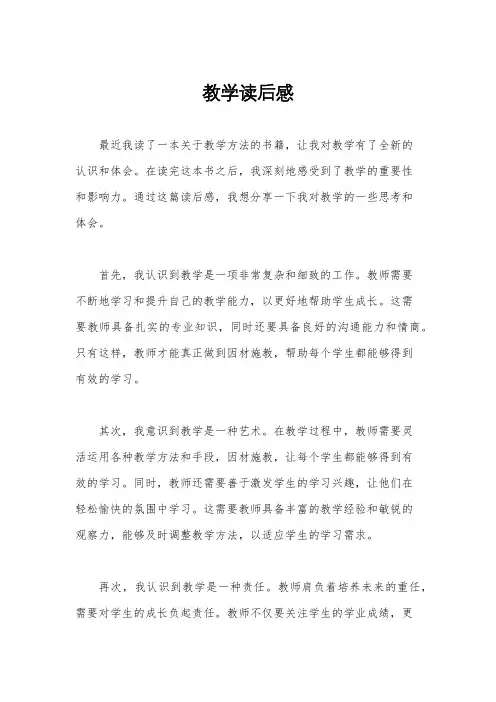 教学读后感

最近我读了一本关于教学方法的书籍，让我对教学有了全新的认识和体会。在读完这本书之后，我深刻地感受到了教学的重要性和影响力。通过这篇读后感，我想分享一下我对教学的一些思考和体会。

首先，我认识到教学是一项非常复杂和细致的工作。教师需要不断地学习和提升自己的教学能力，以更好地帮助学生成长。这需要教师具备扎实的专业知识，同时还要具备良好的沟通能力和情商。只有这样，教师才能真正做到因材施教，帮助每个学生都能够得到有效的学习。

其次，我意识到教学是一种艺术。在教学过程中，教师需要灵活运用各种教学方法和手段，因材施教，让每个学生都能够得到有效的学习。同时，教师还需要善于激发学生的学习兴趣，让他们在轻松愉快的氛围中学习。这需要教师具备丰富的教学经验和敏锐的观察力，能够及时调整教学方法，以适应学生的学习需求。

再次，我认识到教学是一种责任。教师肩负着培养未来的重任，需要对学生的成长负起责任。教师不仅要关注学生的学业成绩，更